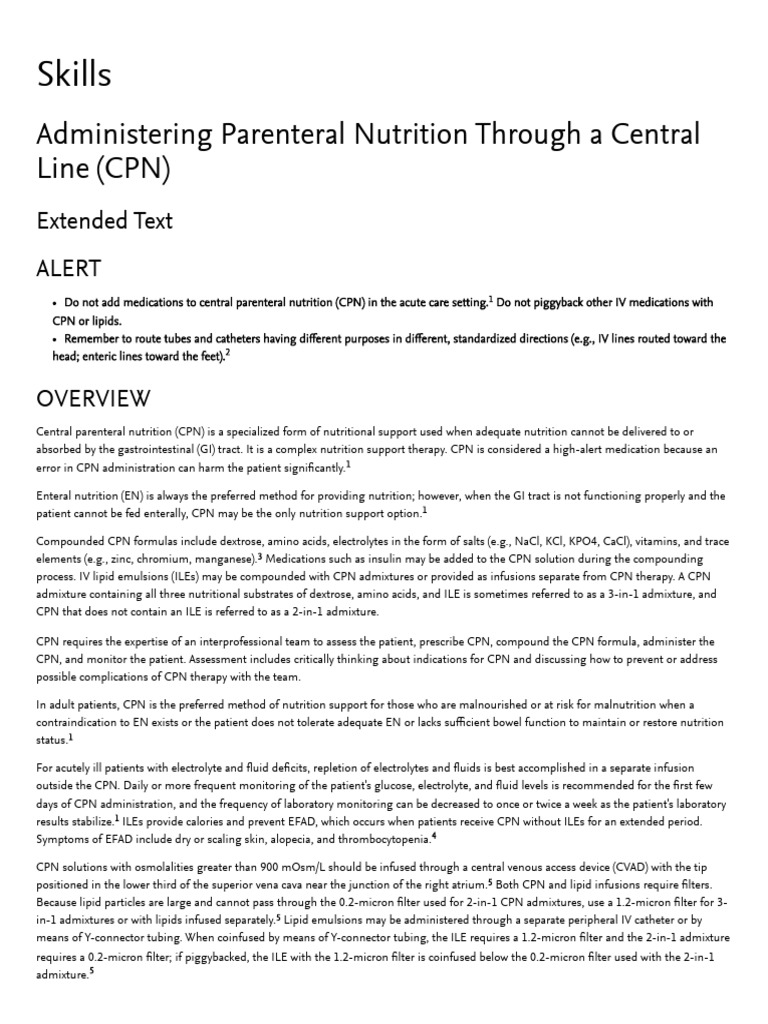 Skills

Administering Parenteral Nutrition Through a Central Line (CPN)

Extended Text

ALERT

• Do not add medications to central parenteral nutrition (CPN) in the acute care setting.$^{1}$ Do not piggyback other IV medications with CPN or lipids.
• Remember to route tubes and catheters having different purposes in different, standardized directions (e.g., IV lines routed toward the head; enteric lines toward the feet).$^{2}$

OVERVIEW

Central parenteral nutrition (CPN) is a specialized form of nutritional support used when adequate nutrition cannot be delivered to or absorbed by the gastrointestinal (GI) tract. It is a complex nutrition support therapy. CPN is considered a high-alert medication because an error in CPN administration can harm the patient significantly.$^{1}$

Enteral nutrition (EN) is always the preferred method for providing nutrition; however, when the GI tract is not functioning properly and the patient cannot be fed enterally, CPN may be the only nutrition support option.$^{1}$

Compounded CPN formulas include dextrose, amino acids, electrolytes in the form of salts (e.g., NaCl, KCl, KPO4, CaCl), vitamins, and trace elements (e.g., zinc, chromium, manganese).$^{3}$ Medications such as insulin may be added to the CPN solution during the compounding process. IV lipid emulsions (ILEs) may be compounded with CPN admixtures or provided as infusions separate from CPN therapy. A CPN admixture containing all three nutritional substrates of dextrose, amino acids, and ILE is sometimes referred to as a 3-in-1 admixture, and CPN that does not contain an ILE is referred to as a 2-in-1 admixture.

CPN requires the expertise of an interprofessional team to assess the patient, prescribe CPN, compound the CPN formula, administer the CPN, and monitor the patient. Assessment includes critically thinking about indications for CPN and discussing how to prevent or address possible complications of CPN therapy with the team.

In adult patients, CPN is the preferred method of nutrition support for those who are malnourished or at risk for malnutrition when a contraindication to EN exists or the patient does not tolerate adequate EN or lacks sufficient bowel function to maintain or restore nutrition status.$^{1}$

For acutely ill patients with electrolyte and fluid deficits, repletion of electrolytes and fluids is best accomplished in a separate infusion outside the CPN. Daily or more frequent monitoring of the patient's glucose, electrolyte, and fluid levels is recommended for the first few days of CPN administration, and the frequency of laboratory monitoring can be decreased to once or twice a week as the patient's laboratory results stabilize.$^{1}$ ILEs provide calories and prevent EFAD, which occurs when patients receive CPN without ILEs for an extended period. Symptoms of EFAD include dry or scaling skin, alopecia, and thrombocytopenia.$^{4}$

CPN solutions with osmolalities greater than 900 mOsm/L should be infused through a central venous access device (CVAD) with the tip positioned in the lower third of the superior vena cava near the junction of the right atrium.$^{5}$ Both CPN and lipid infusions require filters. Because lipid particles are large and cannot pass through the 0.2-micron filter used for 2-in-1 CPN admixtures, use a 1.2-micron filter for 3-in-1 admixtures or with lipids infused separately.$^{5}$ Lipid emulsions may be administered through a separate peripheral IV catheter or by means of Y-connector tubing. When coinfused by means of Y-connector tubing, the ILE requires a 1.2-micron filter and the 2-in-1 admixture requires a 0.2-micron filter; if piggybacked, the ILE with the 1.2-micron filter is coinfused below the 0.2-micron filter used with the 2-in-1 admixture.$^{5}$